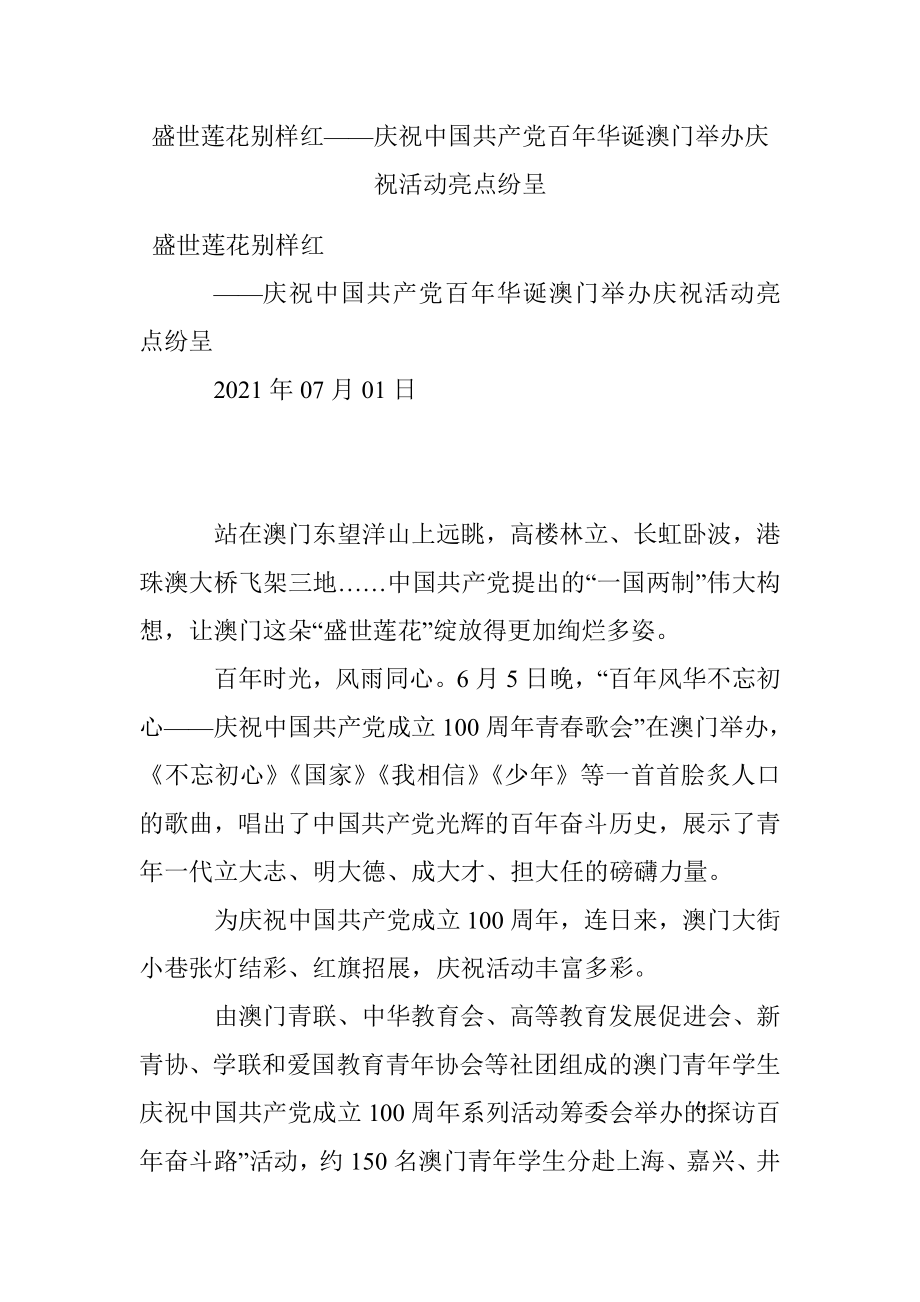 盛世莲花别样红——庆祝中国共产党百年华诞澳门举办庆祝活动亮点纷呈

盛世莲花别样红

——庆祝中国共产党百年华诞澳门举办庆祝活动亮点纷呈

2021 年 07 月 01 日

站在澳门东望洋山上远眺，高楼林立、长虹卧波，港珠澳大桥飞架三地……中国共产党提出的“一国两制”伟大构想，让澳门这朵“盛世莲花”绽放得更加绚烂多姿。

百年时光，风雨同心。6 月 5 日晚，“百年风华不忘初心——庆祝中国共产党成立 100 周年青春歌会”在澳门举办，《不忘初心》《国家》《我相信》《少年》等一首首脍炙人口的歌曲，唱出了中国共产党光辉的百年奋斗历史，展示了青年一代立大志、明大德、成大才、担大任的磅礴力量。

为庆祝中国共产党成立 100 周年，连日来，澳门大街小巷张灯结彩、红旗招展，庆祝活动丰富多彩。

由澳门青联、中华教育会、高等教育发展促进会、新青协、学联和爱国教育青年协会等社团组成的澳门青年学生庆祝中国共产党成立 100 周年系列活动筹委会举办的探访百年奋斗路”活动，约 150 名澳门青年学生分赴上海、嘉兴、井